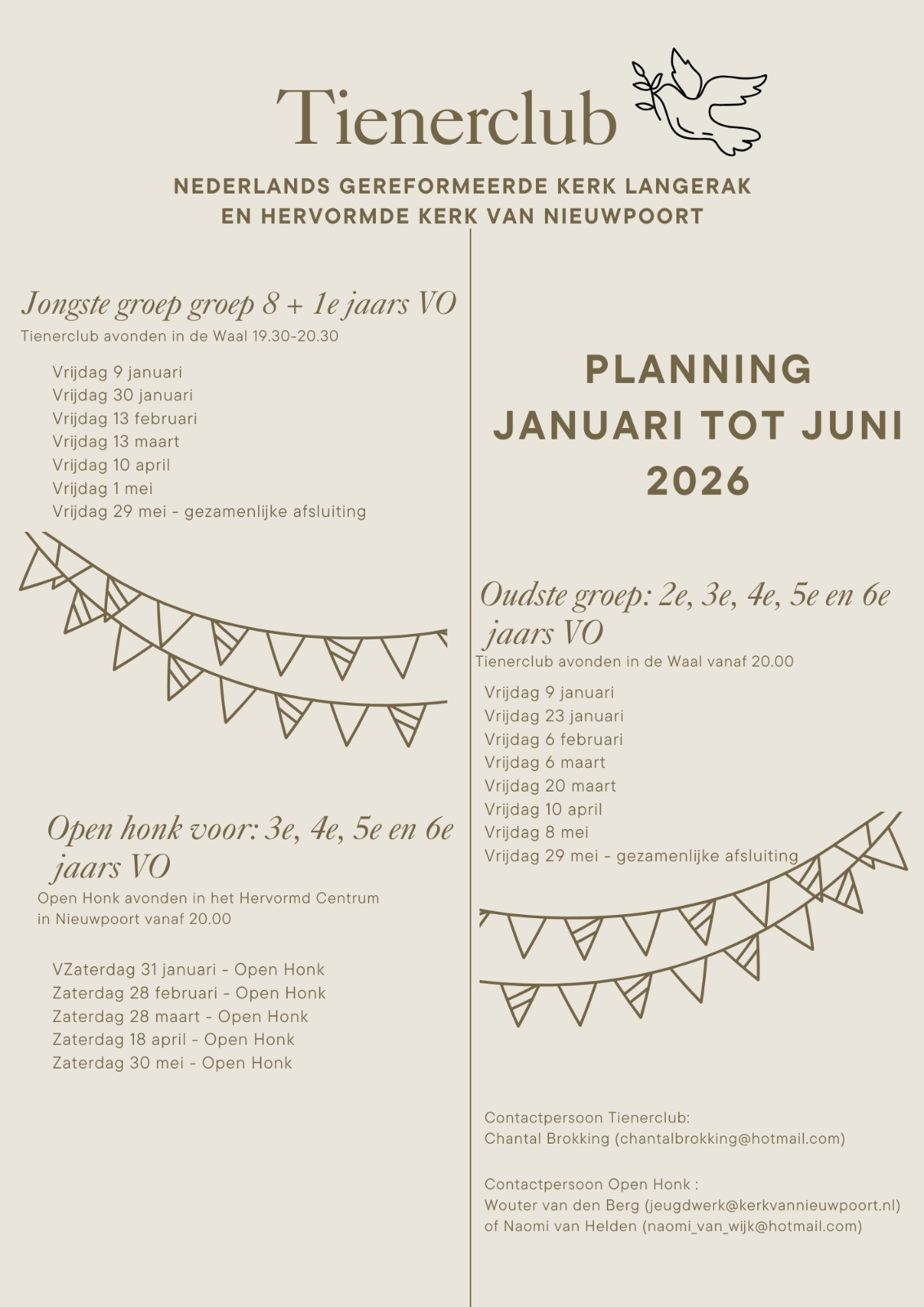 Tienerclub

NEDERLANDS GEREFORMEERDE KERK LANGERAK EN HERVORMDE KERK VAN NIEUWPOORT

Jongste groep groep 8 + 1e jaars VO
Tienerclub avonden in de Waal 19.30-20.30

Vrijdag 9 januari
Vrijdag 30 januari
Vrijdag 13 februari
Vrijdag 13 maart
Vrijdag 10 april
Vrijdag 1 mei
Vrijdag 29 mei - gezamenlijke afsluiting

Open honk voor: 3e, 4e, 5e en 6e jaars VO
Open Honk avonden in het Hervormd Centrum in Nieuwpoort vanaf 20.00

VZaterdag 31 januari - Open Honk
Zaterdag 28 februari - Open Honk
Zaterdag 28 maart - Open Honk
Zaterdag 18 april - Open Honk
Zaterdag 30 mei - Open Honk

PLANNING JANUARI TOT JUNI 2026

Oudste groep: 2e, 3e, 4e, 5e en 6e jaars VO
Tienerclub avonden in de Waal vanaf 20.00

Vrijdag 9 januari
Vrijdag 23 januari
Vrijdag 6 februari
Vrijdag 6 maart
Vrijdag 20 maart
Vrijdag 10 april
Vrijdag 8 mei
Vrijdag 29 mei - gezamenlijke afsluiting

Contactpersoon Tienerclub:
Chantal Brokking (chantalbrokking@hotmail.com)

Contactpersoon Open Honk :
Wouter van den Berg (jeugdwerk@kerkvannieuwpoort.nl) of Naomi van Helden (naomi_van_wijk@hotmail.com)